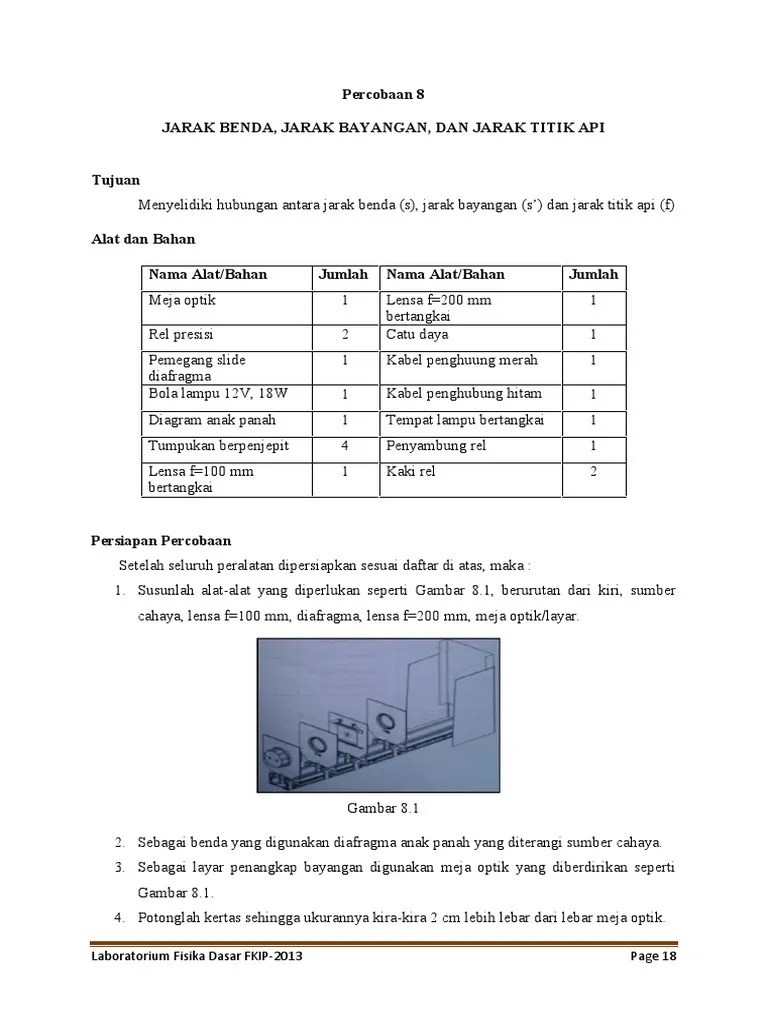 Percobaan 8

JARAK BENDA, JARAK BAYANGAN, DAN JARAK TITIK API

Tujuan

Menyelidiki hubungan antara jarak benda (s), jarak bayangan (s') dan jarak titik api (f)

Alat dan Bahan

| Nama Alat/Bahan | Jumlah | Nama Alat/Bahan | Jumlah |
|---|---|---|---|
| Meja optik | 1 | Lensa f=200 mm bertangkai | 1 |
| Rel presisi | 2 | Catu daya | 1 |
| Pemegang slide diafragma | 1 | Kabel penghuung merah | 1 |
| Bola lampu 12V, 18W | 1 | Kabel penghubung hitam | 1 |
| Diagram anak panah | 1 | Tempat lampu bertangkai | 1 |
| Tumpukan berpenjepit | 4 | Penyambung rel | 1 |
| Lensa f=100 mm bertangkai | 1 | Kaki rel | 2 |

Persiapan Percobaan

Setelah seluruh peralatan dipersiapkan sesuai daftar di atas, maka :

1. Susunlah alat-alat yang diperlukan seperti Gambar 8.1, berurutan dari kiri, sumber cahaya, lensa f=100 mm, diafragma, lensa f=200 mm, meja optik/layar.

Gambar 8.1

2. Sebagai benda yang digunakan diafragma anak panah yang diterangi sumber cahaya.
3. Sebagai layar penangkap bayangan digunakan meja optik yang diberdirikan seperti Gambar 8.1.
4. Potonglah kertas sehingga ukurannya kira-kira 2 cm lebih lebar dari lebar meja optik.

Laboratorium Fisika Dasar FKIP-2013 Page 18